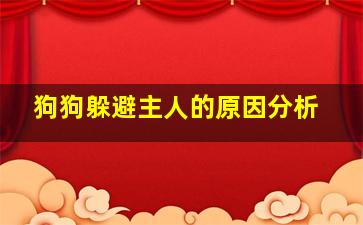 狗狗躲避主人的原因分析